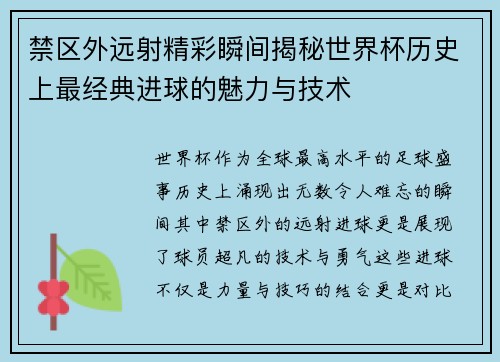 禁区外远射精彩瞬间揭秘世界杯历史上最经典进球的魅力与技术

世界杯作为全球最高水平的足球盛事历史上涌现出无数令人难忘的瞬间其中禁区外的远射进球更是展现了球员超凡的技术与勇气这些进球不仅是力量与技巧的结合更是对比